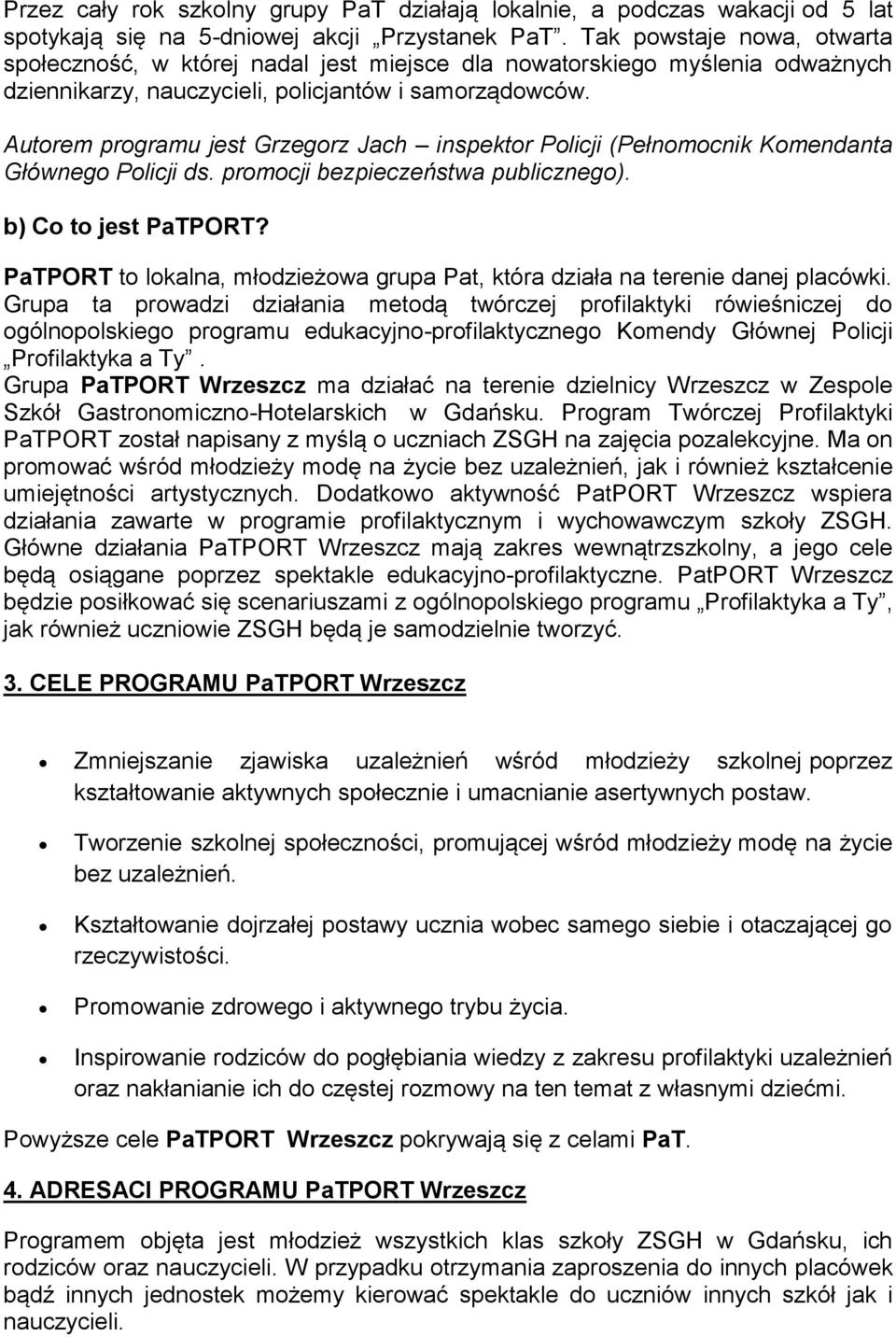 Przez cały rok szkolny grupy PaT działają lokalnie, a podczas wakacji od 5 lat spotykają się na 5-dniowej akcji „Przystanek PaT". Tak powstaje nowa, otwarta społeczność, w której nadal jest miejsce dla nowatorskiego myślenia odważnych dziennikarzy, nauczycieli, policjantów i samorządowców.

Autorem programu jest Grzegorz Jach – inspektor Policji (Pełnomocnik Komendanta Głównego Policji ds. promocji bezpieczeństwa publicznego).

b) Co to jest PaTPORT?

PaTPORT to lokalna, młodzieżowa grupa Pat, która działa na terenie danej placówki. Grupa ta prowadzi działania metodą twórczej profilaktyki rówieśniczej do ogólnopolskiego programu edukacyjno-profilaktycznego Komendy Głównej Policji „Profilaktyka a Ty".
Grupa PaTPORT Wrzeszcz ma działać na terenie dzielnicy Wrzeszcz w Zespole Szkół Gastronomiczno-Hotelarskich w Gdańsku. Program Twórczej Profilaktyki PaTPORT został napisany z myślą o uczniach ZSGH na zajęcia pozalekcyjne. Ma on promować wśród młodzieży modę na życie bez uzależnień, jak i również kształcenie umiejętności artystycznych. Dodatkowo aktywność PatPORT Wrzeszcz wspiera działania zawarte w programie profilaktycznym i wychowawczym szkoły ZSGH. Główne działania PaTPORT Wrzeszcz mają zakres wewnątrzszkolny, a jego cele będą osiągane poprzez spektakle edukacyjno-profilaktyczne. PatPORT Wrzeszcz będzie posiłkować się scenariuszami z ogólnopolskiego programu „Profilaktyka a Ty", jak również uczniowie ZSGH będą je samodzielnie tworzyć.

3. CELE PROGRAMU PaTPORT Wrzeszcz

• Zmniejszanie zjawiska uzależnień wśród młodzieży szkolnej poprzez kształtowanie aktywnych społecznie i umacnianie asertywnych postaw.
• Tworzenie szkolnej społeczności, promującej wśród młodzieży modę na życie bez uzależnień.
• Kształtowanie dojrzałej postawy ucznia wobec samego siebie i otaczającej go rzeczywistości.
• Promowanie zdrowego i aktywnego trybu życia.
• Inspirowanie rodziców do pogłębiania wiedzy z zakresu profilaktyki uzależnień oraz nakłanianie ich do częstej rozmowy na ten temat z własnymi dziećmi.

Powyższe cele PaTPORT Wrzeszcz pokrywają się z celami PaT.

4. ADRESACI PROGRAMU PaTPORT Wrzeszcz

Programem objęta jest młodzież wszystkich klas szkoły ZSGH w Gdańsku, ich rodziców oraz nauczycieli. W przypadku otrzymania zaproszenia do innych placówek bądź innych jednostek możemy kierować spektakle do uczniów innych szkół jak i nauczycieli.